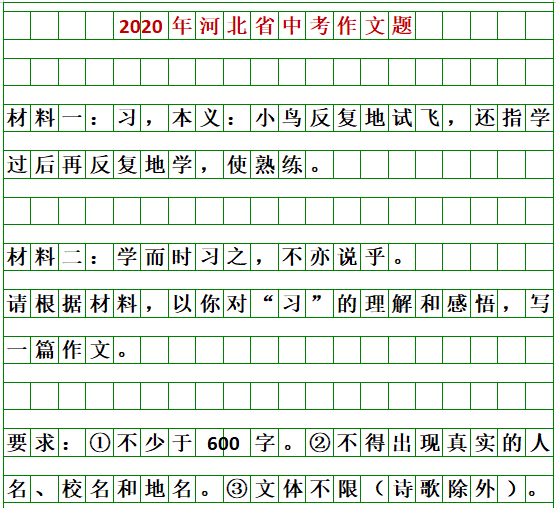 2020年河北省中考作文题

材料一：习，本义：小鸟反复地试飞，还指学过后再反复地学，使熟练。

材料二：学而时习之，不亦说乎。

请根据材料，以你对“习”的理解和感悟，写一篇作文。

要求：①不少于600字。②不得出现真实的人名、校名和地名。③文体不限（诗歌除外）。